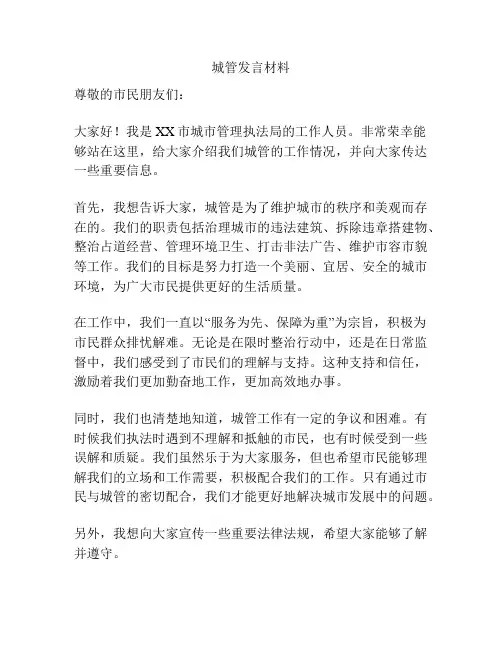 城管发言材料

尊敬的市民朋友们：

大家好！我是XX市城市管理执法局的工作人员。非常荣幸能够站在这里，给大家介绍我们城管的工作情况，并向大家传达一些重要信息。

首先，我想告诉大家，城管是为了维护城市的秩序和美观而存在的。我们的职责包括治理城市的违法建筑、拆除违章搭建物、整治占道经营、管理环境卫生、打击非法广告、维护市容市貌等工作。我们的目标是努力打造一个美丽、宜居、安全的城市环境，为广大市民提供更好的生活质量。

在工作中，我们一直以“服务为先、保障为重”为宗旨，积极为市民群众排忧解难。无论是在限时整治行动中，还是在日常监督中，我们感受到了市民们的理解与支持。这种支持和信任，激励着我们更加勤奋地工作，更加高效地办事。

同时，我们也清楚地知道，城管工作有一定的争议和困难。有时候我们执法时遇到不理解和抵触的市民，也有时候受到一些误解和质疑。我们虽然乐于为大家服务，但也希望市民能够理解我们的立场和工作需要，积极配合我们的工作。只有通过市民与城管的密切配合，我们才能更好地解决城市发展中的问题。

另外，我想向大家宣传一些重要法律法规，希望大家能够了解并遵守。